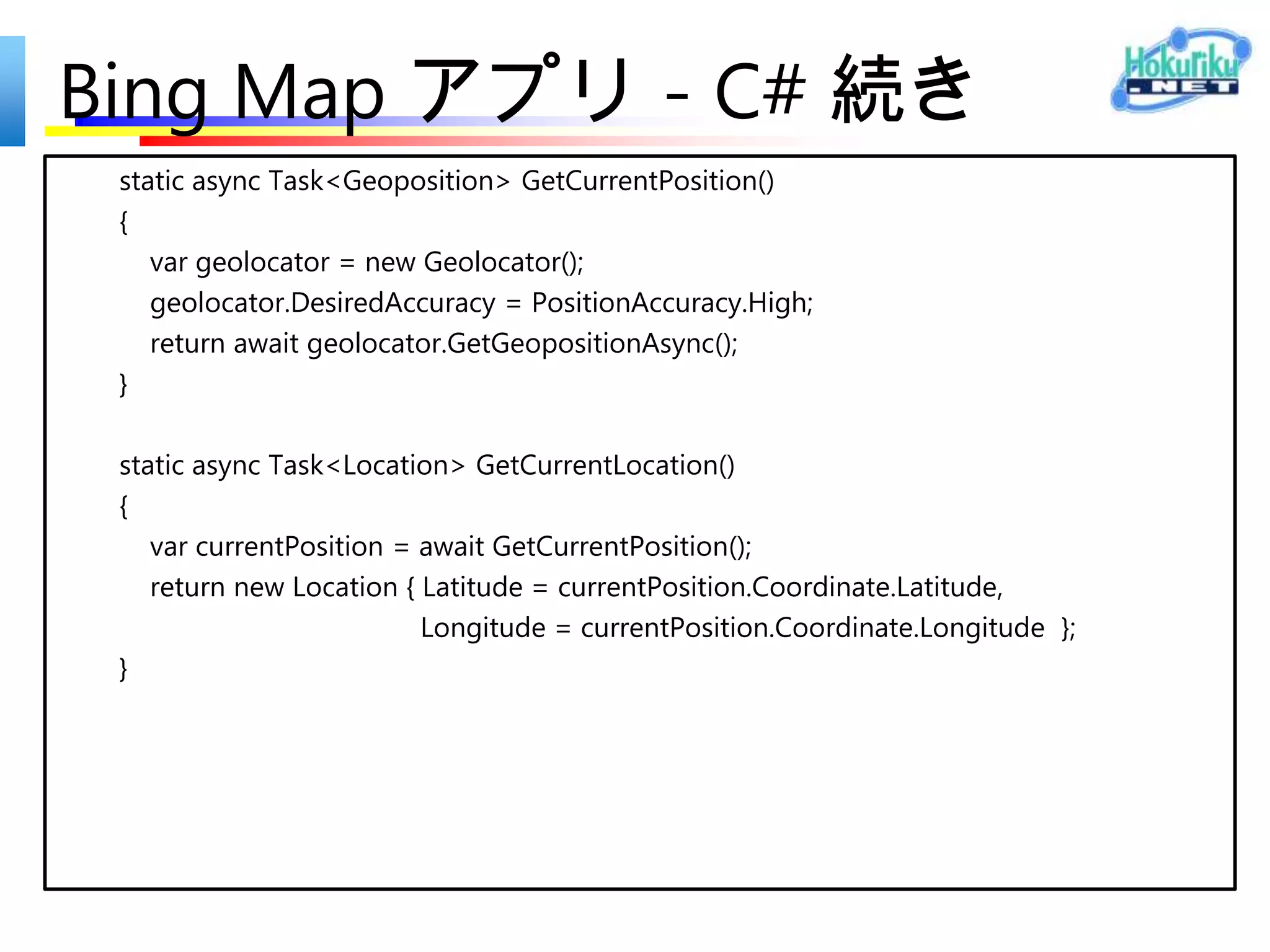 Bing Map アプリ - C# 続き

Hokuriku .NET

static async Task<Geoposition> GetCurrentPosition()
{
    var geolocator = new Geolocator();
    geolocator.DesiredAccuracy = PositionAccuracy.High;
    return await geolocator.GetGeopositionAsync();
}

static async Task<Location> GetCurrentLocation()
{
    var currentPosition = await GetCurrentPosition();
    return new Location { Latitude = currentPosition.Coordinate.Latitude,
                          Longitude = currentPosition.Coordinate.Longitude };
}